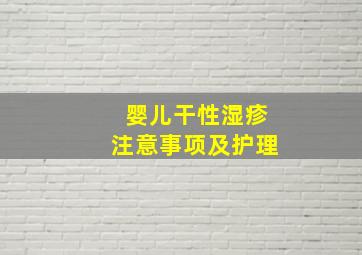 婴儿干性湿疹
注意事项及护理